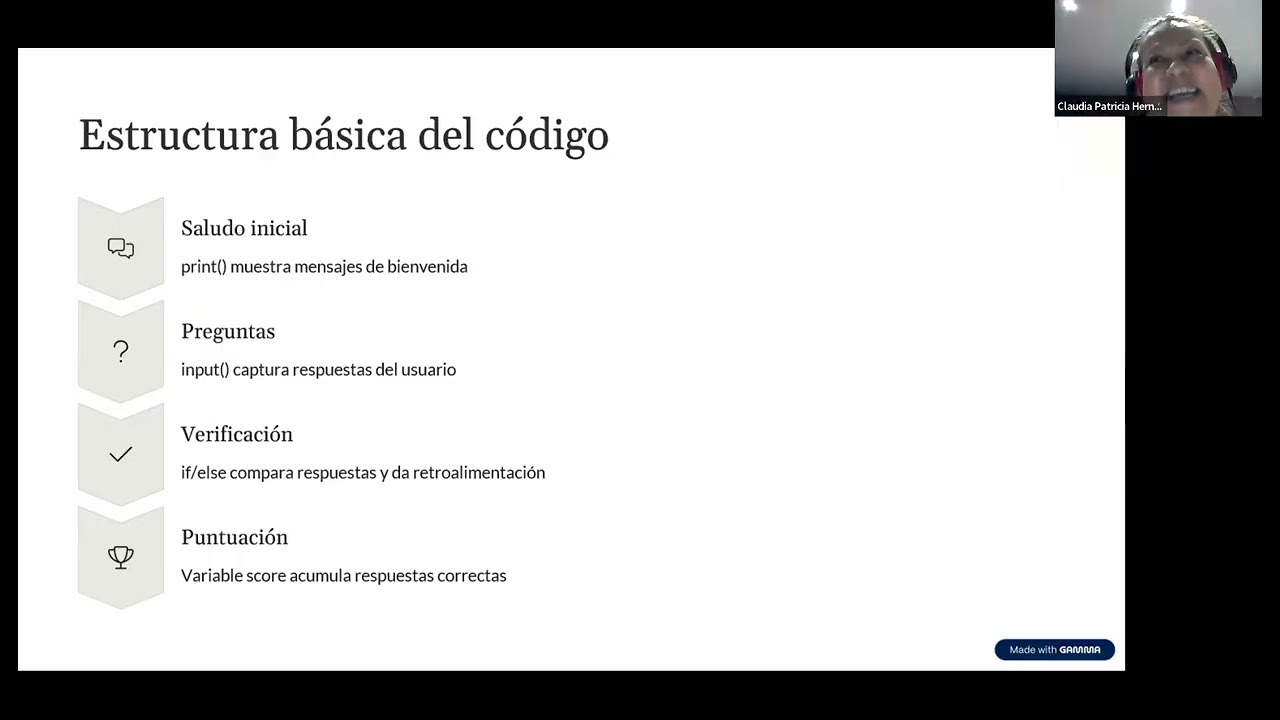 Claudia Patricia Hern...

Estructura básica del código

Saludo inicial

print() muestra mensajes de bienvenida

?

Preguntas

input() captura respuestas del usuario

Verificación

if/else compara respuestas y da retroalimentación

Puntuación

Variable score acumula respuestas correctas

Made with GAMMA